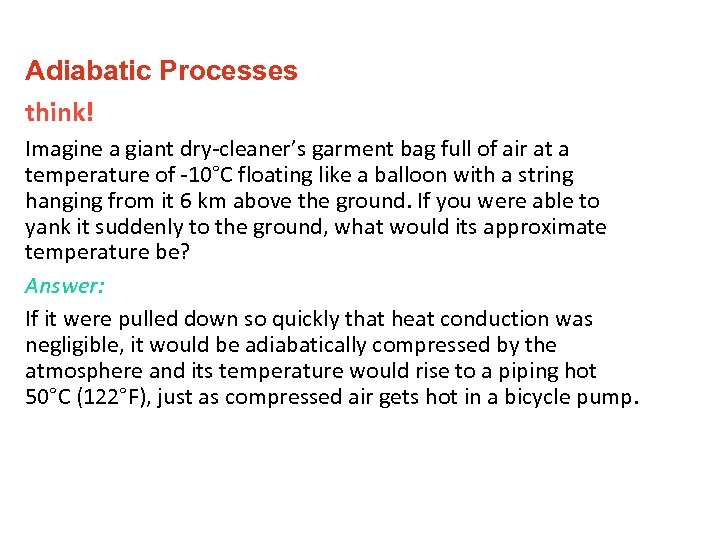 Adiabatic Processes

think!

Imagine a giant dry-cleaner's garment bag full of air at a temperature of -10°C floating like a balloon with a string hanging from it 6 km above the ground. If you were able to yank it suddenly to the ground, what would its approximate temperature be?

Answer:

If it were pulled down so quickly that heat conduction was negligible, it would be adiabatically compressed by the atmosphere and its temperature would rise to a piping hot 50°C (122°F), just as compressed air gets hot in a bicycle pump.